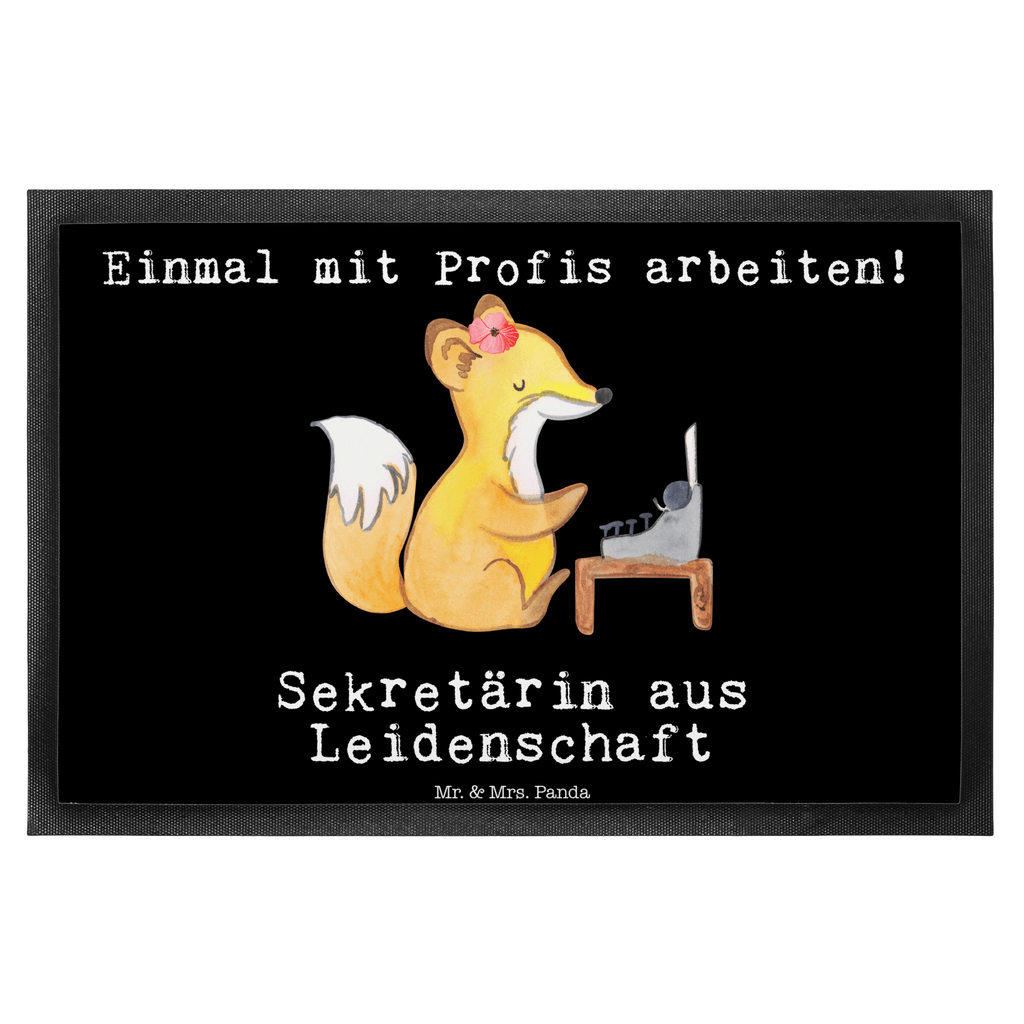 Einmal mit Profis arbeiten!

Sekretärin aus Leidenschaft

Mr. & Mrs. Panda